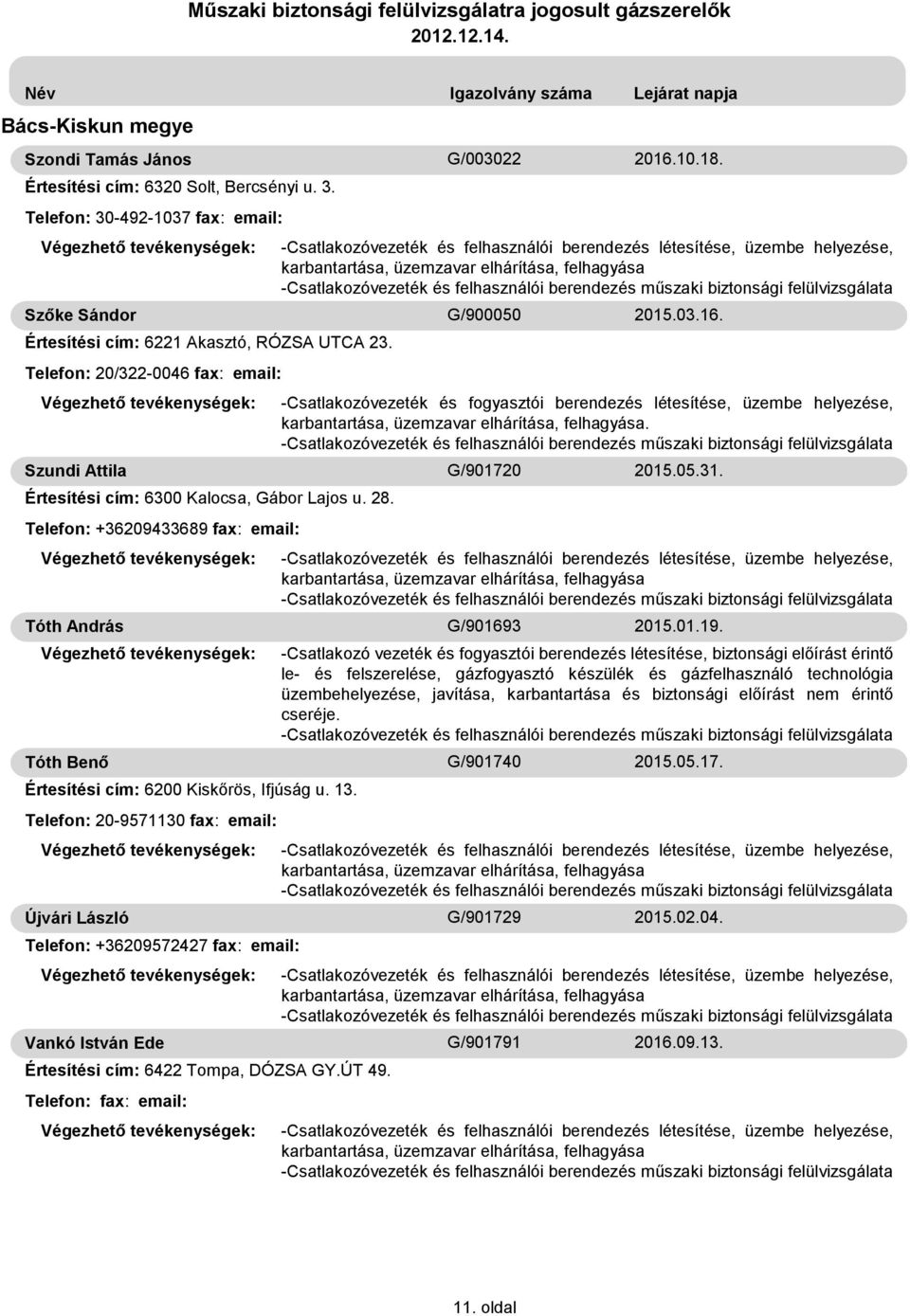 Műszaki biztonsági felülvizsgálatra jogosult gázszerelők
2012.12.14.

Név Igazolvány száma Lejárat napja

Bács-Kiskun megye

Szondi Tamás János G/003022 2016.10.18.
Értesítési cím: 6320 Solt, Bercsényi u. 3.
Telefon: 30-492-1037 fax: email:
Végezhető tevékenységek: -Csatlakozóvezeték és felhasználói berendezés létesítése, üzembe helyezése, karbantartása, üzemzavar elhárítása, felhagyása
-Csatlakozóvezeték és felhasználói berendezés műszaki biztonsági felülvizsgálata

Szőke Sándor G/900050 2015.03.16.
Értesítési cím: 6221 Akasztó, RÓZSA UTCA 23.
Telefon: 20/322-0046 fax: email:
Végezhető tevékenységek: -Csatlakozóvezeték és fogyasztói berendezés létesítése, üzembe helyezése, karbantartása, üzemzavar elhárítása, felhagyása.
-Csatlakozóvezeték és felhasználói berendezés műszaki biztonsági felülvizsgálata

Szundi Attila G/901720 2015.05.31.
Értesítési cím: 6300 Kalocsa, Gábor Lajos u. 28.
Telefon: +36209433689 fax: email:
Végezhető tevékenységek: -Csatlakozóvezeték és felhasználói berendezés létesítése, üzembe helyezése, karbantartása, üzemzavar elhárítása, felhagyása
-Csatlakozóvezeték és felhasználói berendezés műszaki biztonsági felülvizsgálata

Tóth András G/901693 2015.01.19.
Végezhető tevékenységek: -Csatlakozó vezeték és fogyasztói berendezés létesítése, biztonsági előírást érintő le- és felszerelése, gázfogyasztó készülék és gázfelhasználó technológia üzembehelyezése, javítása, karbantartása és biztonsági előírást nem érintő cseréje.
-Csatlakozóvezeték és felhasználói berendezés műszaki biztonsági felülvizsgálata

Tóth Benő G/901740 2015.05.17.
Értesítési cím: 6200 Kiskőrös, Ifjúság u. 13.
Telefon: 20-9571130 fax: email:
Végezhető tevékenységek: -Csatlakozóvezeték és felhasználói berendezés létesítése, üzembe helyezése, karbantartása, üzemzavar elhárítása, felhagyása
-Csatlakozóvezeték és felhasználói berendezés műszaki biztonsági felülvizsgálata

Újvári László G/901729 2015.02.04.
Telefon: +36209572427 fax: email:
Végezhető tevékenységek: -Csatlakozóvezeték és felhasználói berendezés létesítése, üzembe helyezése, karbantartása, üzemzavar elhárítása, felhagyása
-Csatlakozóvezeték és felhasználói berendezés műszaki biztonsági felülvizsgálata

Vankó István Ede G/901791 2016.09.13.
Értesítési cím: 6422 Tompa, DÓZSA GY.ÚT 49.
Telefon: fax: email:
Végezhető tevékenységek: -Csatlakozóvezeték és felhasználói berendezés létesítése, üzembe helyezése, karbantartása, üzemzavar elhárítása, felhagyása
-Csatlakozóvezeték és felhasználói berendezés műszaki biztonsági felülvizsgálata

11. oldal